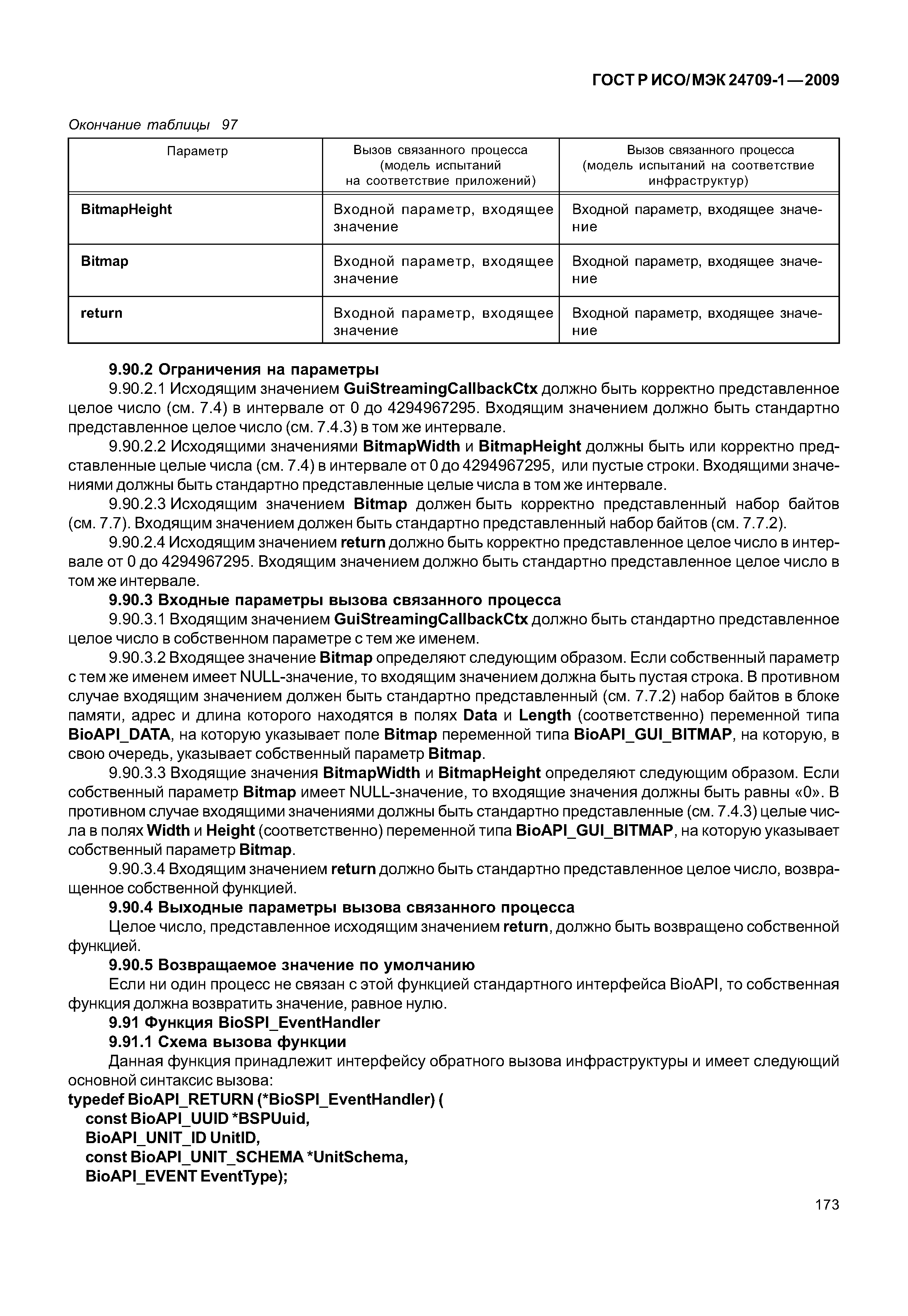 ГОСТ Р ИСО/МЭК 24709-1—2009

Окончание таблицы 97

| Параметр | Вызов связанного процесса (модель испытаний на соответствие приложений) | Вызов связанного процесса (модель испытаний на соответствие инфраструктур) |
|---|---|---|
| BitmapHeight | Входной параметр, входящее значение | Входной параметр, входящее значение |
| Bitmap | Входной параметр, входящее значение | Входной параметр, входящее значение |
| return | Входной параметр, входящее значение | Входной параметр, входящее значение |

9.90.2 Ограничения на параметры

9.90.2.1 Исходящим значением GuiStreamingCallbackCtx должно быть корректно представленное целое число (см. 7.4) в интервале от 0 до 4294967295. Входящим значением должно быть стандартно представленное целое число (см. 7.4.3) в том же интервале.

9.90.2.2 Исходящими значениями BitmapWidth и BitmapHeight должны быть или корректно представленные целые числа (см. 7.4) в интервале от 0 до 4294967295, или пустые строки. Входящими значениями должны быть стандартно представленные целые числа в том же интервале.

9.90.2.3 Исходящим значением Bitmap должен быть корректно представленный набор байтов (см. 7.7). Входящим значением должен быть стандартно представленный набор байтов (см. 7.7.2).

9.90.2.4 Исходящим значением return должно быть корректно представленное целое число в интервале от 0 до 4294967295. Входящим значением должно быть стандартно представленное целое число в том же интервале.

9.90.3 Входные параметры вызова связанного процесса

9.90.3.1 Входящим значением GuiStreamingCallbackCtx должно быть стандартно представленное целое число в собственном параметре с тем же именем.

9.90.3.2 Входящее значение Bitmap определяют следующим образом. Если собственный параметр с тем же именем имеет NULL-значение, то входящим значением должна быть пустая строка. В противном случае входящим значением должен быть стандартно представленный (см. 7.7.2) набор байтов в блоке памяти, адрес и длина которого находятся в полях Data и Length (соответственно) переменной типа BioAPI_DATA, на которую указывает поле Bitmap переменной типа BioAPI_GUI_BITMAP, на которую, в свою очередь, указывает собственный параметр Bitmap.

9.90.3.3 Входящие значения BitmapWidth и BitmapHeight определяют следующим образом. Если собственный параметр Bitmap имеет NULL-значение, то входящие значения должны быть равны «0». В противном случае входящими значениями должны быть стандартно представленные (см. 7.4.3) целые числа в полях Width и Height (соответственно) переменной типа BioAPI_GUI_BITMAP, на которую указывает собственный параметр Bitmap.

9.90.3.4 Входящим значением return должно быть стандартно представленное целое число, возвращенное собственной функцией.

9.90.4 Выходные параметры вызова связанного процесса

Целое число, представленное исходящим значением return, должно быть возвращено собственной функцией.

9.90.5 Возвращаемое значение по умолчанию

Если ни один процесс не связан с этой функцией стандартного интерфейса BioAPI, то собственная функция должна возвратить значение, равное нулю.

9.91 Функция BioSPI_EventHandler

9.91.1 Схема вызова функции

Данная функция принадлежит интерфейсу обратного вызова инфраструктуры и имеет следующий основной синтаксис вызова:

typedef BioAPI_RETURN (*BioSPI_EventHandler) (
const BioAPI_UUID *BSPUuid,
BioAPI_UNIT_ID UnitID,
const BioAPI_UNIT_SCHEMA *UnitSchema,
BioAPI_EVENT EventType);

173